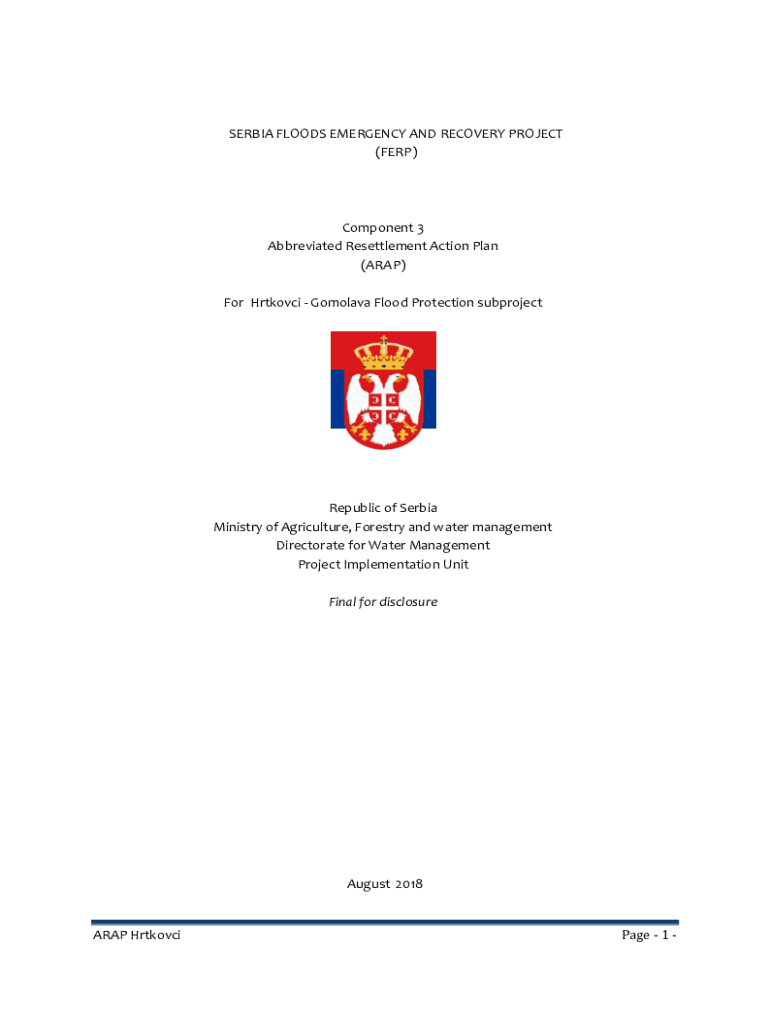 SERBIA FLOODS EMERGENCY AND RECOVERY PROJECT
(FERP)

Component 3
Abbreviated Resettlement Action Plan
(ARAP)

For Hrtkovci - Gomolava Flood Protection subproject

Republic of Serbia
Ministry of Agriculture, Forestry and water management
Directorate for Water Management
Project Implementation Unit

Final for disclosure

August 2018

ARAP Hrtkovci

Page - 1 -